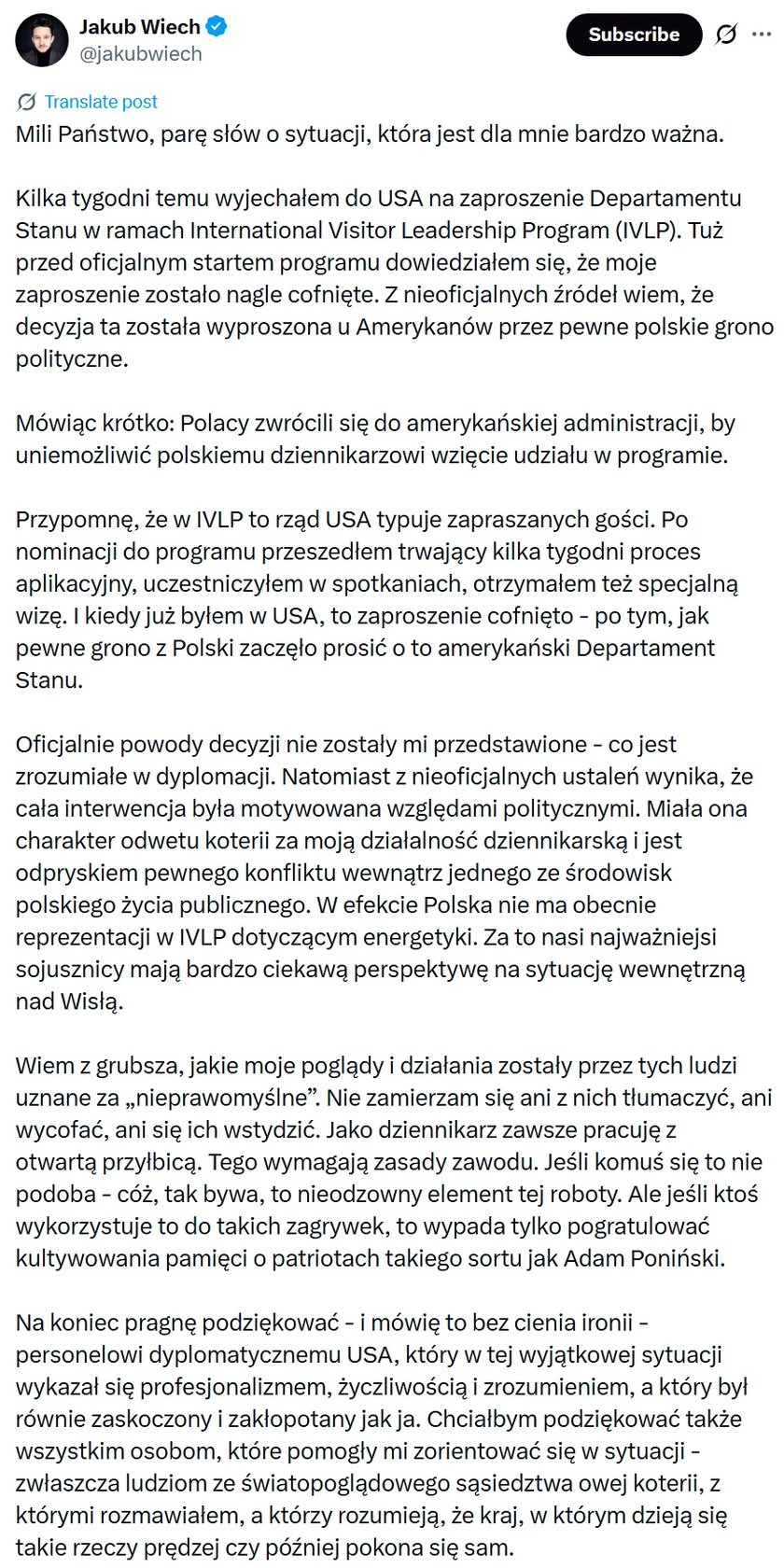 Jakub Wiech
@jakubwiech

Subscribe

Translate post

Mili Państwo, parę słów o sytuacji, która jest dla mnie bardzo ważna.

Kilka tygodni temu wyjechałem do USA na zaproszenie Departamentu Stanu w ramach International Visitor Leadership Program (IVLP). Tuż przed oficjalnym startem programu dowiedziałem się, że moje zaproszenie zostało nagle cofnięte. Z nieoficjalnych źródeł wiem, że decyzja ta została wyproszona u Amerykanów przez pewne polskie grono polityczne.

Mówiąc krótko: Polacy zwrócili się do amerykańskiej administracji, by uniemożliwić polskiemu dziennikarzowi wzięcie udziału w programie.

Przypomnę, że w IVLP to rząd USA typuje zapraszanych gości. Po nominacji do programu przeszedłem trwający kilka tygodni proces aplikacyjny, uczestniczyłem w spotkaniach, otrzymałem też specjalną wizę. I kiedy już byłem w USA, to zaproszenie cofnięto - po tym, jak pewne grono z Polski zaczęło prosić o to amerykański Departament Stanu.

Oficjalnie powody decyzji nie zostały mi przedstawione - co jest zrozumiałe w dyplomacji. Natomiast z nieoficjalnych ustaleń wynika, że cała interwencja była motywowana względami politycznymi. Miała ona charakter odwetu koterii za moją działalność dziennikarską i jest odpryskiem pewnego konfliktu wewnątrz jednego ze środowisk polskiego życia publicznego. W efekcie Polska nie ma obecnie reprezentacji w IVLP dotyczącym energetyki. Za to nasi najważniejsi sojusznicy mają bardzo ciekawą perspektywę na sytuację wewnętrzną nad Wisłą.

Wiem z grubsza, jakie moje poglądy i działania zostały przez tych ludzi uznane za „nieprawomyślne”. Nie zamierzam się ani z nich tłumaczyć, ani wycofać, ani się ich wstydzić. Jako dziennikarz zawsze pracuję z otwartą przyłbicą. Tego wymagają zasady zawodu. Jeśli komuś się to nie podoba - cóż, tak bywa, to nieodzowny element tej roboty. Ale jeśli ktoś wykorzystuje to do takich zagrywek, to wypada tylko pogratulować kultywowania pamięci o patriotach takiego sortu jak Adam Poniński.

Na koniec pragnę podziękować - i mówię to bez cienia ironii - personelowi dyplomatycznemu USA, który w tej wyjątkowej sytuacji wykazał się profesjonalizmem, życzliwością i zrozumieniem, a który był równie zaskoczony i zakłopotany jak ja. Chciałbym podziękować także wszystkim osobom, które pomogły mi zorientować się w sytuacji - zwłaszcza ludziom ze światopoglądowego sąsiedztwa owej koterii, z którymi rozmawiałem, a którzy rozumieją, że kraj, w którym dzieją się takie rzeczy prędzej czy później pokona się sam.